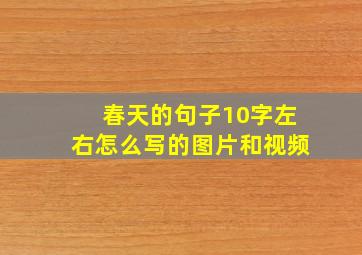 春天的句子10字左右怎么写的图片和视频